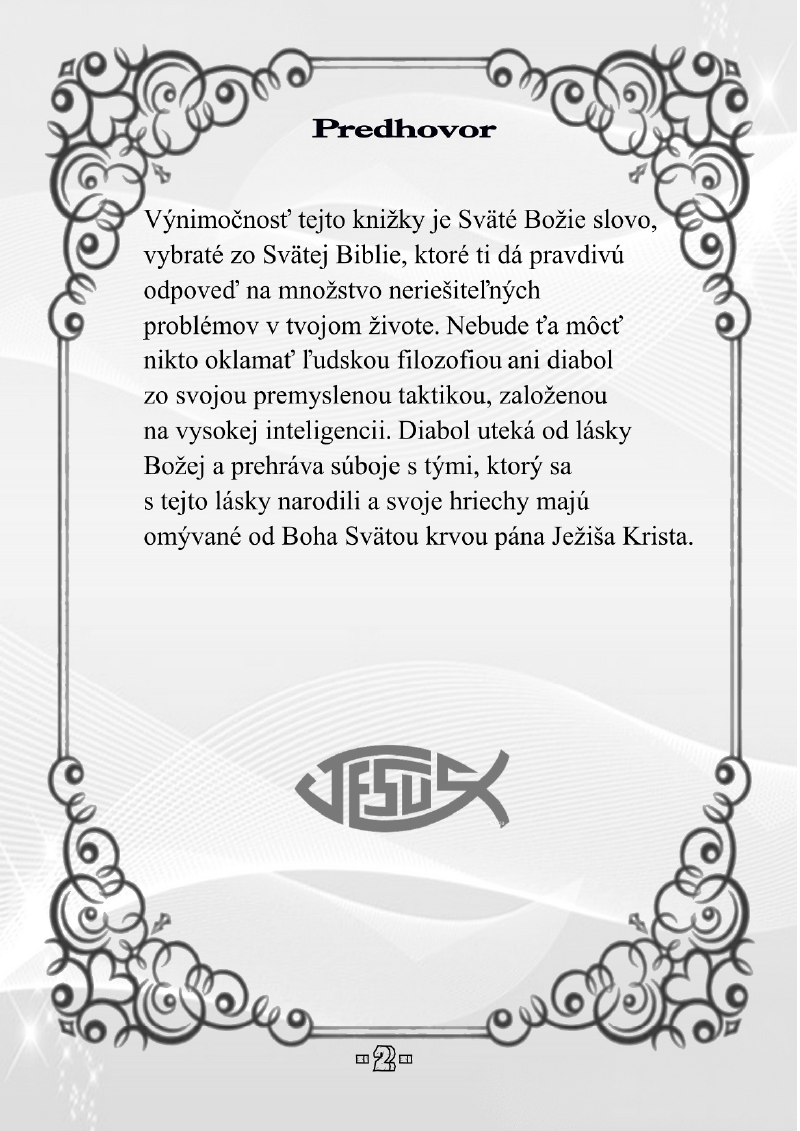 Predhovor

Výnimočnosť tejto knižky je Sväté Božie slovo, vybraté zo Svätej Biblie, ktoré ti dá pravdivú odpoveď na množstvo neriešiteľných problémov v tvojom živote. Nebude ťa môcť nikto oklamať ľudskou filozofiou ani diabol zo svojou premyslenou taktikou, založenou na vysokej inteligencii. Diabol uteká od lásky Božej a prehráva súboje s tými, ktorý sa s tejto lásky narodili a svoje hriechy majú omývané od Boha Svätou krvou pána Ježiša Krista.

JESUS

2